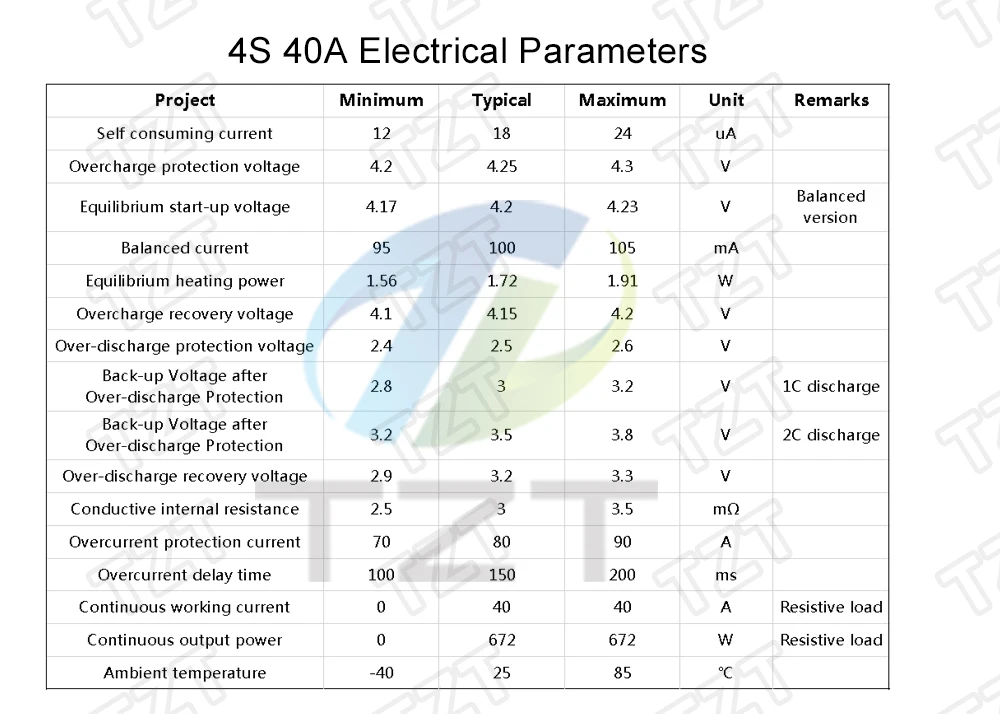 4S 40A Electrical Parameters

| Project | Minimum | Typical | Maximum | Unit | Remarks |
|---|---|---|---|---|---|
| Self consuming current | 12 | 18 | 24 | uA | |
| Overcharge protection voltage | 4.2 | 4.25 | 4.3 | V | |
| Equilibrium start-up voltage | 4.17 | 4.2 | 4.23 | V | Balanced version |
| Balanced current | 95 | 100 | 105 | mA | |
| Equilibrium heating power | 1.56 | 1.72 | 1.91 | W | |
| Overcharge recovery voltage | 4.1 | 4.15 | 4.2 | V | |
| Over-discharge protection voltage | 2.4 | 2.5 | 2.6 | V | |
| Back-up Voltage after Over-discharge Protection | 2.8 | 3 | 3.2 | V | 1C discharge |
| Back-up Voltage after Over-discharge Protection | 3.2 | 3.5 | 3.8 | V | 2C discharge |
| Over-discharge recovery voltage | 2.9 | 3.2 | 3.3 | V | |
| Conductive internal resistance | 2.5 | 3 | 3.5 | mΩ | |
| Overcurrent protection current | 70 | 80 | 90 | A | |
| Overcurrent delay time | 100 | 150 | 200 | ms | |
| Continuous working current | 0 | 40 | 40 | A | Resistive load |
| Continuous output power | 0 | 672 | 672 | W | Resistive load |
| Ambient temperature | -40 | 25 | 85 | ℃ | |

TZT